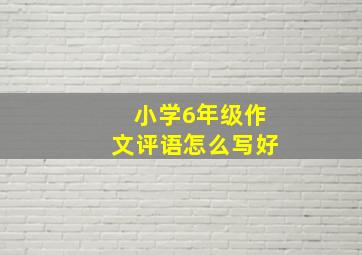 小学6年级作文评语怎么写好